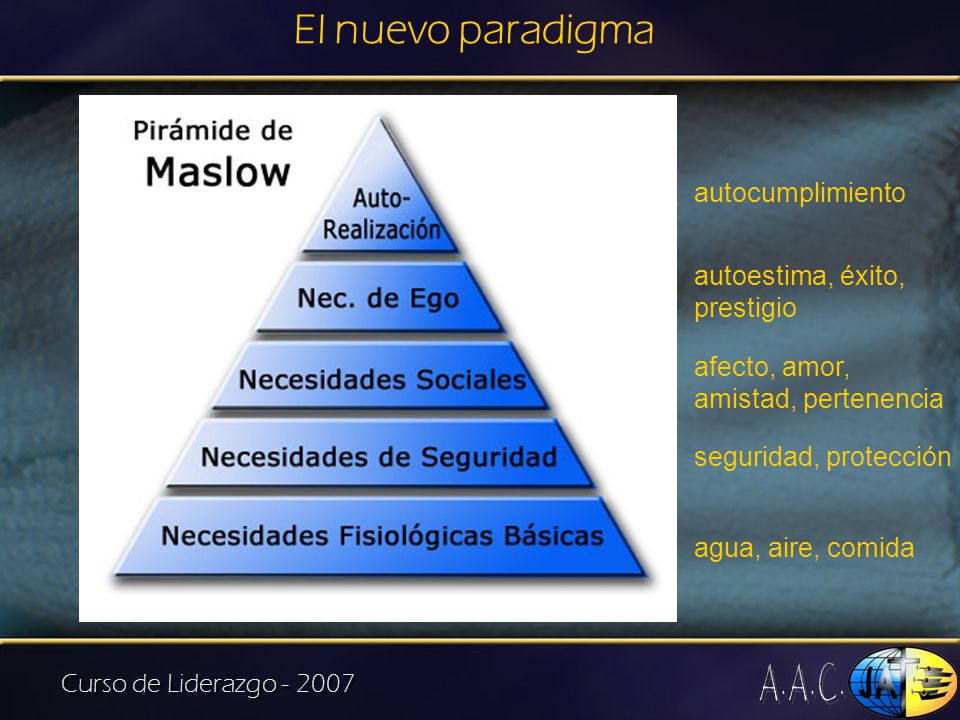 El nuevo paradigma

Pirámide de Maslow

Auto-Realización

Nec. de Ego

Necesidades Sociales

Necesidades de Seguridad

Necesidades Fisiológicas Básicas

autocumplimiento

autoestima, éxito, prestigio

afecto, amor, amistad, pertenencia

seguridad, protección

agua, aire, comida

Curso de Liderazgo - 2007

A.A.C. JA